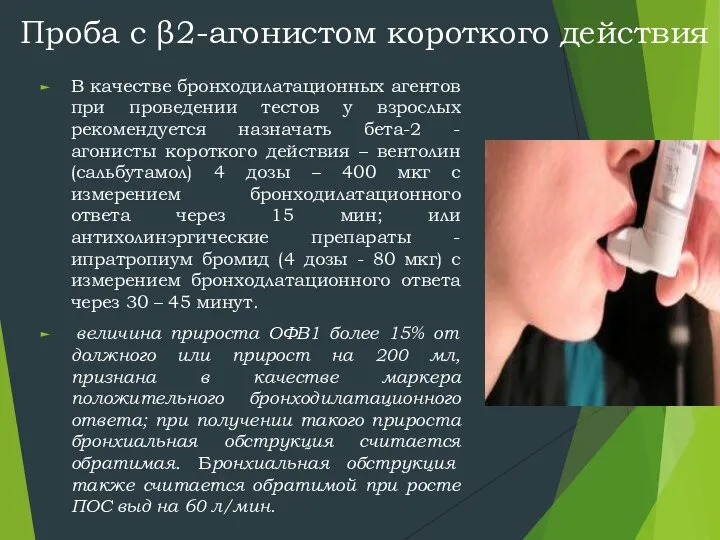 Проба с β2-агонистом короткого действия

► В качестве бронходилатационных агентов при проведении тестов у взрослых рекомендуется назначать бета-2 - агонисты короткого действия – вентолин (сальбутамол) 4 дозы – 400 мкг с измерением бронходилатационного ответа через 15 мин; или антихолинэргические препараты - ипратропиум бромид (4 дозы - 80 мкг) с измерением бронходлатационного ответа через 30 – 45 минут.

► величина прироста ОФВ1 более 15% от должного или прирост на 200 мл, признана в качестве маркера положительного бронходилатационного ответа; при получении такого прироста бронхиальная обструкция считается обратимая. Бронхиальная обструкция также считается обратимой при росте ПОС выд на 60 л/мин.